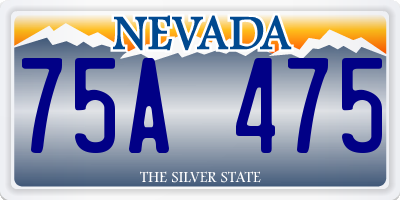 NEVADA

75A 475

THE SILVER STATE